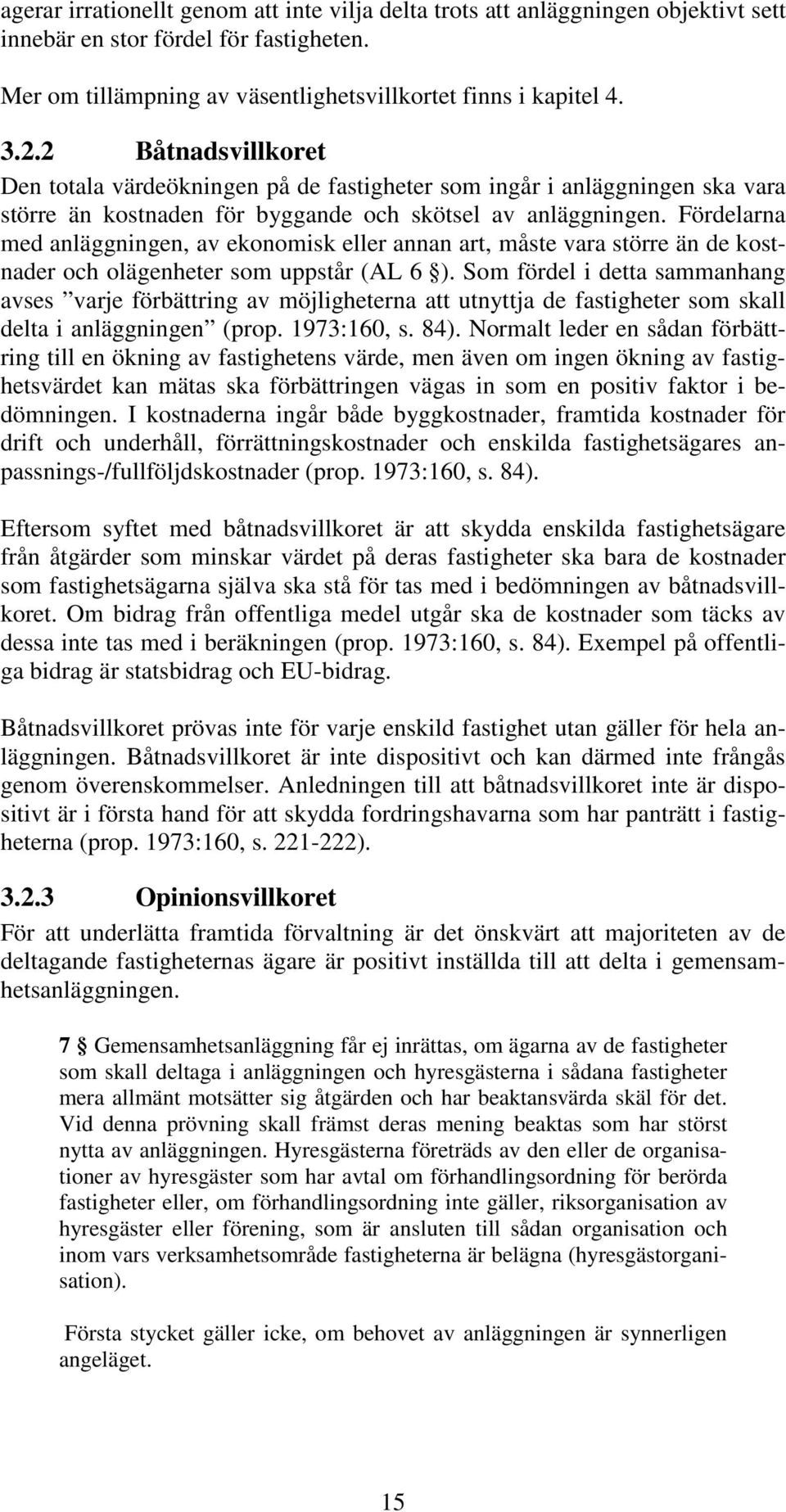 agerar irrationellt genom att inte vilja delta trots att anläggningen objektivt sett innebär en stor fördel för fastigheten.

Mer om tillämpning av väsentlighetsvillkortet finns i kapitel 4.

3.2.2 Båtnadsvillkoret

Den totala värdeökningen på de fastigheter som ingår i anläggningen ska vara större än kostnaden för byggande och skötsel av anläggningen. Fördelarna med anläggningen, av ekonomisk eller annan art, måste vara större än de kostnader och olägenheter som uppstår (AL 6 §). Som fördel i detta sammanhang avses ”varje förbättring av möjligheterna att utnyttja de fastigheter som skall delta i anläggningen” (prop. 1973:160, s. 84). Normalt leder en sådan förbättring till en ökning av fastighetens värde, men även om ingen ökning av fastighetsvärdet kan mätas ska förbättringen vägas in som en positiv faktor i bedömningen. I kostnaderna ingår både byggkostnader, framtida kostnader för drift och underhåll, förrättningskostnader och enskilda fastighetsägares anpassnings-/fullföljdskostnader (prop. 1973:160, s. 84).

Eftersom syftet med båtnadsvillkoret är att skydda enskilda fastighetsägare från åtgärder som minskar värdet på deras fastigheter ska bara de kostnader som fastighetsägarna själva ska stå för tas med i bedömningen av båtnadsvillkoret. Om bidrag från offentliga medel utgår ska de kostnader som täcks av dessa inte tas med i beräkningen (prop. 1973:160, s. 84). Exempel på offentliga bidrag är statsbidrag och EU-bidrag.

Båtnadsvillkoret prövas inte för varje enskild fastighet utan gäller för hela anläggningen. Båtnadsvillkoret är inte dispositivt och kan därmed inte frångås genom överenskommelser. Anledningen till att båtnadsvillkoret inte är dispositivt är i första hand för att skydda fordringshavarna som har panträtt i fastigheterna (prop. 1973:160, s. 221-222).

3.2.3 Opinionsvillkoret

För att underlätta framtida förvaltning är det önskvärt att majoriteten av de deltagande fastigheternas ägare är positivt inställda till att delta i gemensamhetsanläggningen.

7 § Gemensamhetsanläggning får ej inrättas, om ägarna av de fastigheter som skall deltaga i anläggningen och hyresgästerna i sådana fastigheter mera allmänt motsätter sig åtgärden och har beaktansvärda skäl för det. Vid denna prövning skall främst deras mening beaktas som har störst nytta av anläggningen. Hyresgästerna företräds av den eller de organisationer av hyresgäster som har avtal om förhandlingsordning för berörda fastigheter eller, om förhandlingsordning inte gäller, riksorganisation av hyresgäster eller förening, som är ansluten till sådan organisation och inom vars verksamhetsområde fastigheterna är belägna (hyresgästorganisation).

Första stycket gäller icke, om behovet av anläggningen är synnerligen angeläget.

15